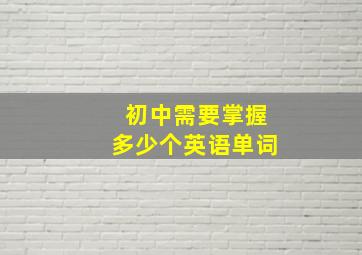 初中需要掌握
多少个英语单词